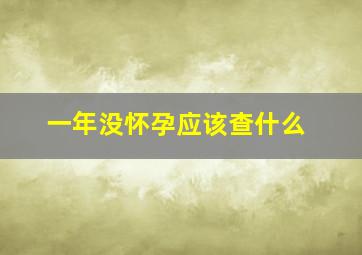 一年没怀孕应该查什么